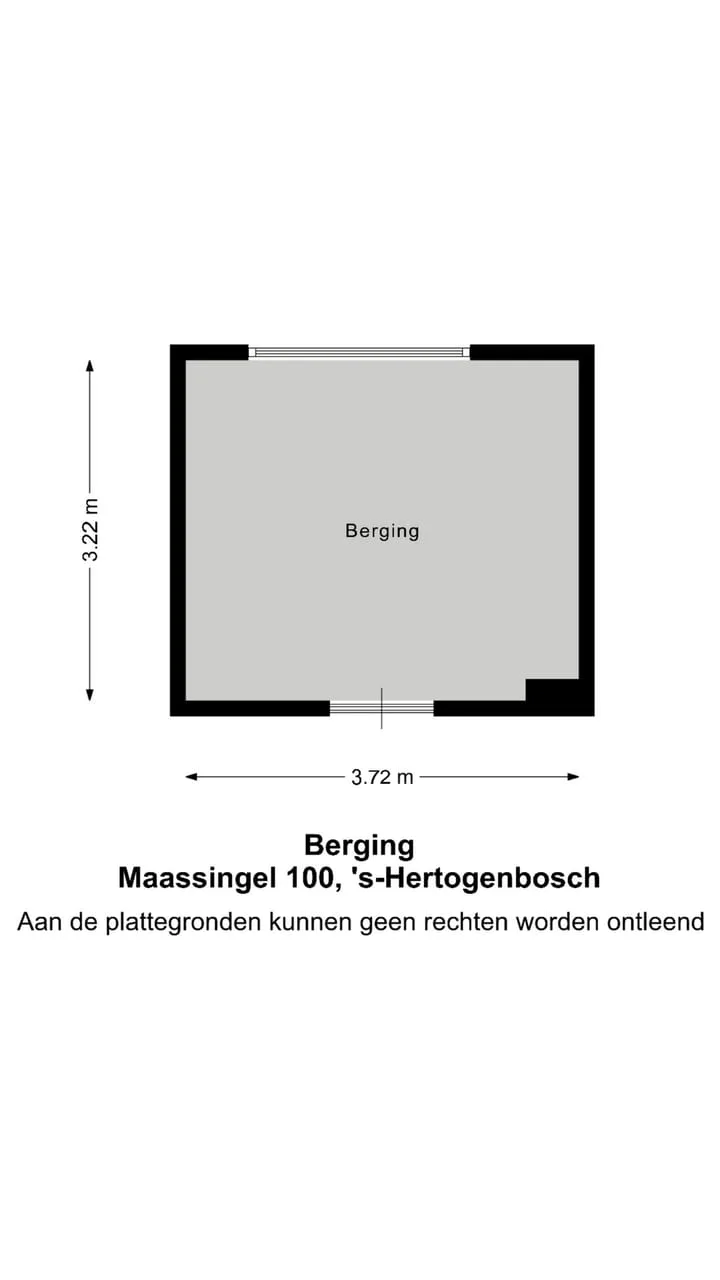 3.22 m

Berging

3.72 m

Berging
Maassingel 100, 's-Hertogenbosch
Aan de plattegronden kunnen geen rechten worden ontleend